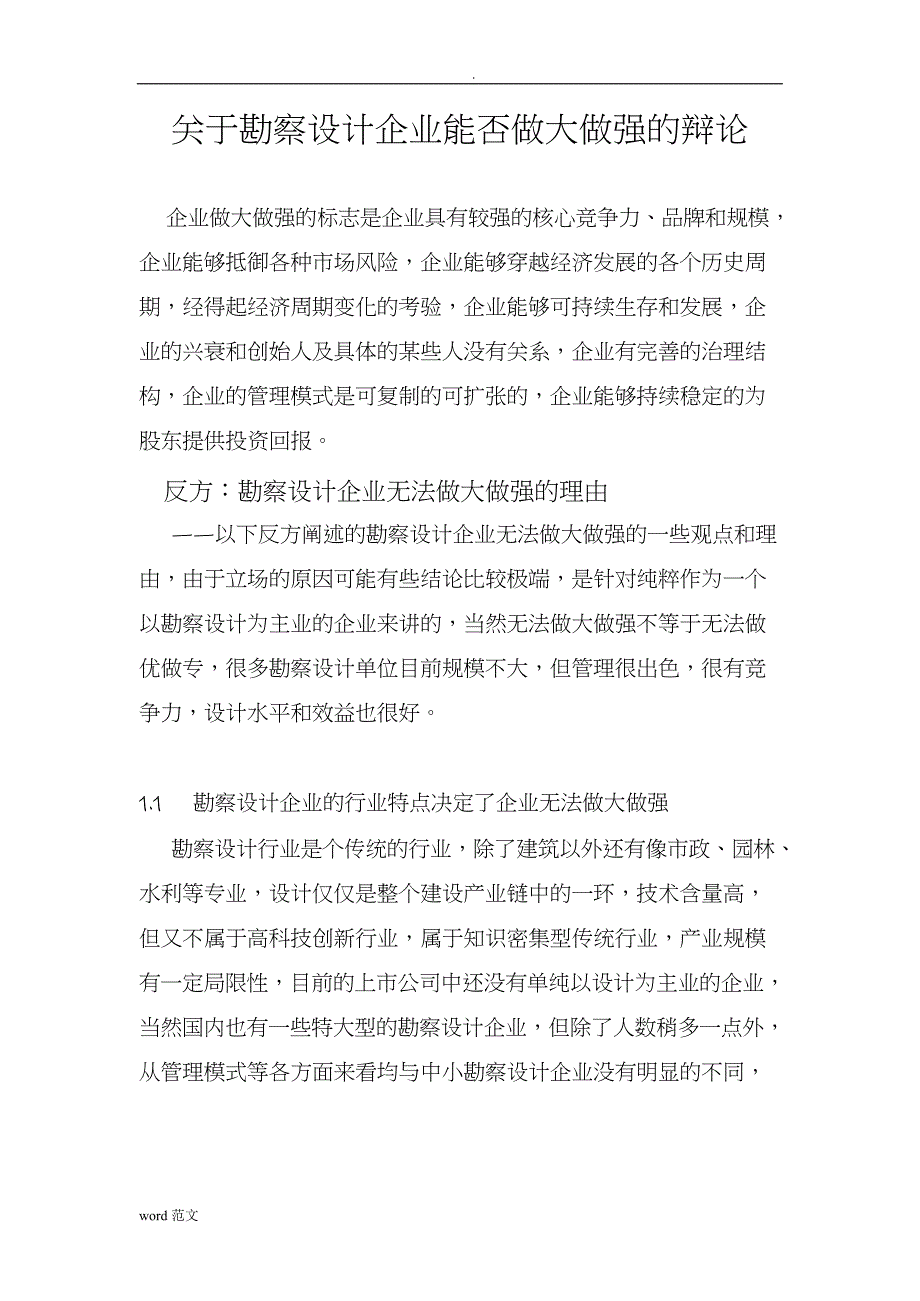 .

关于勘察设计企业能否做大做强的辩论

企业做大做强的标志是企业具有较强的核心竞争力、品牌和规模，企业能够抵御各种市场风险，企业能够穿越经济发展的各个历史周期，经得起经济周期变化的考验，企业能够可持续生存和发展，企业的兴衰和创始人及具体的某些人没有关系，企业有完善的治理结构，企业的管理模式是可复制的可扩张的，企业能够持续稳定的为股东提供投资回报。

反方：勘察设计企业无法做大做强的理由

——以下反方阐述的勘察设计企业无法做大做强的一些观点和理由，由于立场的原因可能有些结论比较极端，是针对纯粹作为一个以勘察设计为主业的企业来讲的，当然无法做大做强不等于无法做优做专，很多勘察设计单位目前规模不大，但管理很出色，很有竞争力，设计水平和效益也很好。

1.1 勘察设计企业的行业特点决定了企业无法做大做强

勘察设计行业是个传统的行业，除了建筑以外还有像市政、园林、水利等专业，设计仅仅是整个建设产业链中的一环，技术含量高，但又不属于高科技创新行业，属于知识密集型传统行业，产业规模有一定局限性，目前的上市公司中还没有单纯以设计为主业的企业，当然国内也有一些特大型的勘察设计企业，但除了人数稍多一点外，从管理模式等各方面来看均与中小勘察设计企业没有明显的不同，

word 范文